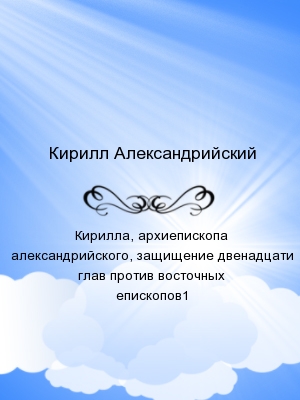 Кирилл Александрийский

Кирилла, архиепископа александрийского, защищение двенадцати глав против восточных епископов1